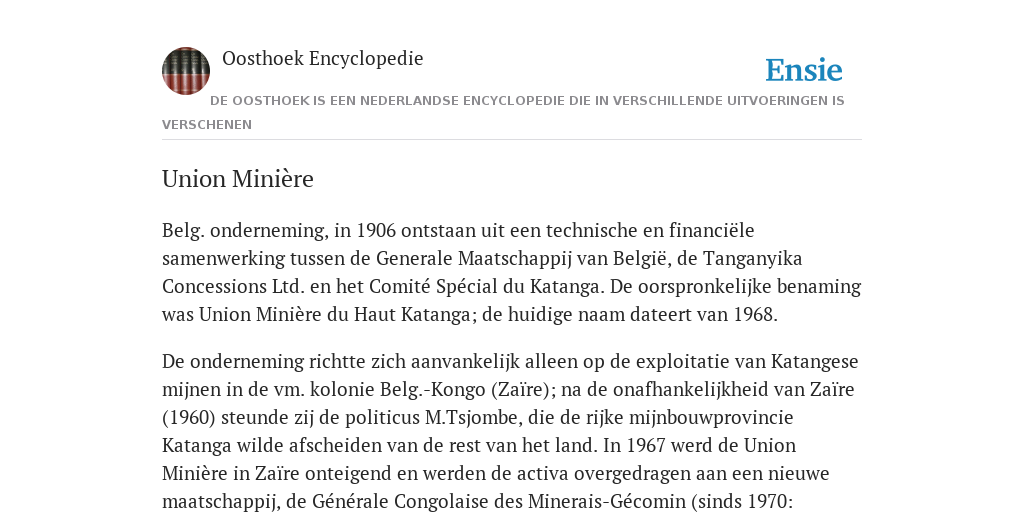 Oosthoek Encyclopedie

Ensie

DE OOSTHOEK IS EEN NEDERLANDSE ENCYCLOPEDIE DIE IN VERSCHILLENDE UITVOERINGEN IS VERSCHENEN

Union Minière

Belg. onderneming, in 1906 ontstaan uit een technische en financiële samenwerking tussen de Generale Maatschappij van België, de Tanganyika Concessions Ltd. en het Comité Spécial du Katanga. De oorspronkelijke benaming was Union Minière du Haut Katanga; de huidige naam dateert van 1968.

De onderneming richtte zich aanvankelijk alleen op de exploitatie van Katangese mijnen in de vm. kolonie Belg.-Kongo (Zaïre); na de onafhankelijkheid van Zaïre (1960) steunde zij de politicus M.Tsjombe, die de rijke mijnbouwprovincie Katanga wilde afscheiden van de rest van het land. In 1967 werd de Union Minière in Zaïre onteigend en werden de activa overgedragen aan een nieuwe maatschappij, de Générale Congolaise des Minerais-Gécomin (sinds 1970: